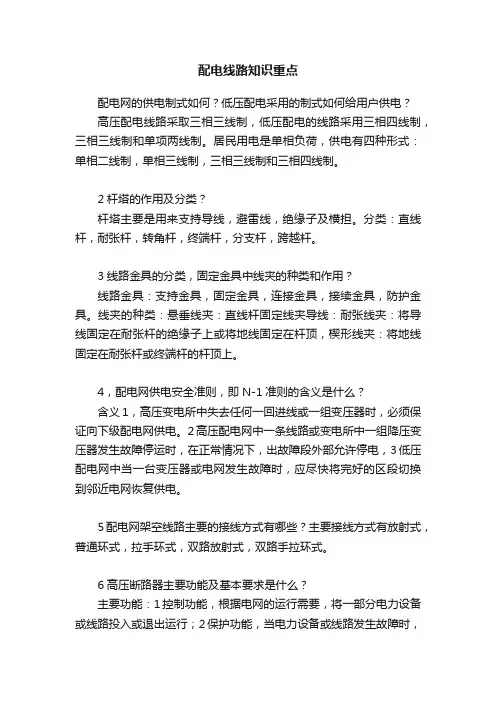 配电线路知识重点

配电网的供电制式如何？低压配电采用的制式如何给用户供电？

高压配电线路采取三相三线制，低压配电的线路采用三相四线制，三相三线制和单项两线制。居民用电是单相负荷，供电有四种形式：单相二线制，单相三线制，三相三线制和三相四线制。

2 杆塔的作用及分类？

杆塔主要是用来支持导线，避雷线，绝缘子及横担。分类：直线杆，耐张杆，转角杆，终端杆，分支杆，跨越杆。

3 线路金具的分类，固定金具中线夹的种类和作用？

线路金具：支持金具，固定金具，连接金具，接续金具，防护金具。线夹的种类：悬垂线夹：直线杆固定线夹导线：耐张线夹：将导线固定在耐张杆的绝缘子上或将地线固定在杆顶，楔形线夹：将地线固定在耐张杆或终端杆的杆顶上。

4，配电网供电安全准则，即 N-1 准则的含义是什么？

含义 1，高压变电所中失去任何一回进线或一组变压器时，必须保证向下级配电网供电。2 高压配电网中一条线路或变电所中一组降压变压器发生故障停运时，在正常情况下，出故障段外部允许停电，3 低压配电网中当一台变压器或电网发生故障时，应尽快将完好的区段切换到邻近电网恢复供电。

5 配电网架空线路主要的接线方式有哪些？主要接线方式有放射式，普通环式，拉手环式，双路放射式，双路手拉环式。

6 高压断路器主要功能及基本要求是什么？

主要功能：1 控制功能，根据电网的运行需要，将一部分电力设备或线路投入或退出运行；2 保护功能，当电力设备或线路发生故障时，